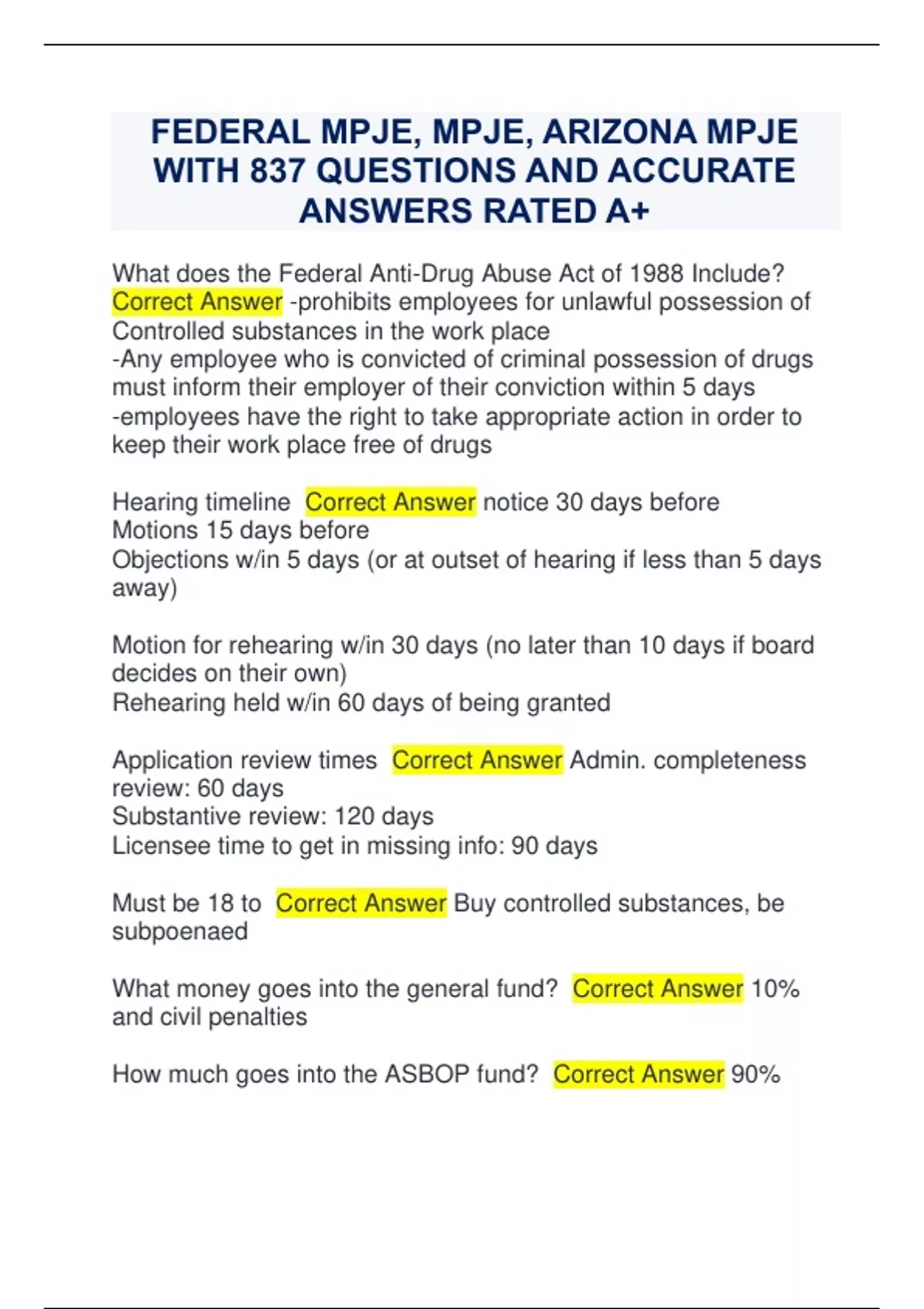 FEDERAL MPJE, MPJE, ARIZONA MPJE WITH 837 QUESTIONS AND ACCURATE ANSWERS RATED A+

What does the Federal Anti-Drug Abuse Act of 1988 Include? Correct Answer -prohibits employees for unlawful possession of Controlled substances in the work place
-Any employee who is convicted of criminal possession of drugs must inform their employer of their conviction within 5 days
-employees have the right to take appropriate action in order to keep their work place free of drugs

Hearing timeline Correct Answer notice 30 days before
Motions 15 days before
Objections w/in 5 days (or at outset of hearing if less than 5 days away)

Motion for rehearing w/in 30 days (no later than 10 days if board decides on their own)
Rehearing held w/in 60 days of being granted

Application review times Correct Answer Admin. completeness review: 60 days
Substantive review: 120 days
Licensee time to get in missing info: 90 days

Must be 18 to Correct Answer Buy controlled substances, be subpoenaed

What money goes into the general fund? Correct Answer 10% and civil penalties

How much goes into the ASBOP fund? Correct Answer 90%